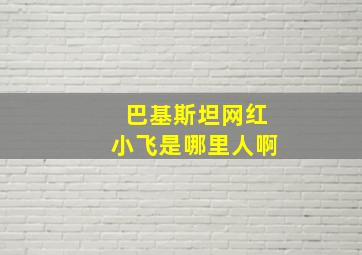 巴基斯坦网红
小飞是哪里人啊